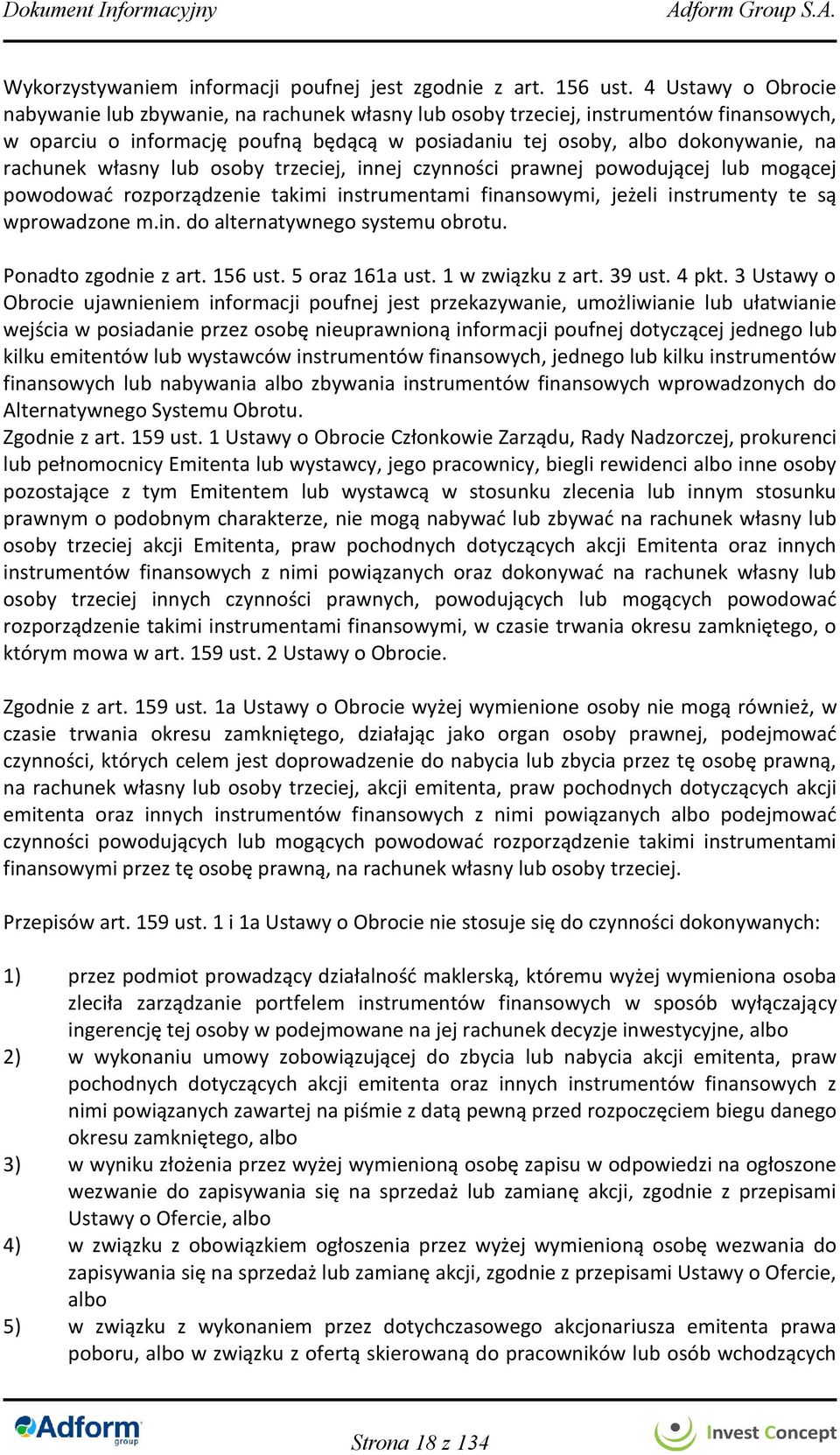 Dokument Informacyjny Adform Group S.A.

Wykorzystywaniem informacji poufnej jest zgodnie z art. 156 ust. 4 Ustawy o Obrocie nabywanie lub zbywanie, na rachunek własny lub osoby trzeciej, instrumentów finansowych, w oparciu o informację poufną będącą w posiadaniu tej osoby, albo dokonywanie, na rachunek własny lub osoby trzeciej, innej czynności prawnej powodującej lub mogącej powodować rozporządzenie takimi instrumentami finansowymi, jeżeli instrumenty te są wprowadzone m.in. do alternatywnego systemu obrotu.

Ponadto zgodnie z art. 156 ust. 5 oraz 161a ust. 1 w związku z art. 39 ust. 4 pkt. 3 Ustawy o Obrocie ujawnieniem informacji poufnej jest przekazywanie, umożliwianie lub ułatwianie wejścia w posiadanie przez osobę nieuprawnioną informacji poufnej dotyczącej jednego lub kilku emitentów lub wystawców instrumentów finansowych, jednego lub kilku instrumentów finansowych lub nabywania albo zbywania instrumentów finansowych wprowadzonych do Alternatywnego Systemu Obrotu.
Zgodnie z art. 159 ust. 1 Ustawy o Obrocie Członkowie Zarządu, Rady Nadzorczej, prokurenci lub pełnomocnicy Emitenta lub wystawcy, jego pracownicy, biegli rewidenci albo inne osoby pozostające z tym Emitentem lub wystawcą w stosunku zlecenia lub innym stosunku prawnym o podobnym charakterze, nie mogą nabywać lub zbywać na rachunek własny lub osoby trzeciej akcji Emitenta, praw pochodnych dotyczących akcji Emitenta oraz innych instrumentów finansowych z nimi powiązanych oraz dokonywać na rachunek własny lub osoby trzeciej innych czynności prawnych, powodujących lub mogących powodować rozporządzenie takimi instrumentami finansowymi, w czasie trwania okresu zamkniętego, o którym mowa w art. 159 ust. 2 Ustawy o Obrocie.

Zgodnie z art. 159 ust. 1a Ustawy o Obrocie wyżej wymienione osoby nie mogą również, w czasie trwania okresu zamkniętego, działając jako organ osoby prawnej, podejmować czynności, których celem jest doprowadzenie do nabycia lub zbycia przez tę osobę prawną, na rachunek własny lub osoby trzeciej, akcji emitenta, praw pochodnych dotyczących akcji emitenta oraz innych instrumentów finansowych z nimi powiązanych albo podejmować czynności powodujących lub mogących powodować rozporządzenie takimi instrumentami finansowymi przez tę osobę prawną, na rachunek własny lub osoby trzeciej.

Przepisów art. 159 ust. 1 i 1a Ustawy o Obrocie nie stosuje się do czynności dokonywanych:

1) przez podmiot prowadzący działalność maklerską, któremu wyżej wymieniona osoba zleciła zarządzanie portfelem instrumentów finansowych w sposób wyłączający ingerencję tej osoby w podejmowane na jej rachunek decyzje inwestycyjne, albo
2) w wykonaniu umowy zobowiązującej do zbycia lub nabycia akcji emitenta, praw pochodnych dotyczących akcji emitenta oraz innych instrumentów finansowych z nimi powiązanych zawartej na piśmie z datą pewną przed rozpoczęciem biegu danego okresu zamkniętego, albo
3) w wyniku złożenia przez wyżej wymienioną osobę zapisu w odpowiedzi na ogłoszone wezwanie do zapisywania się na sprzedaż lub zamianę akcji, zgodnie z przepisami Ustawy o Ofercie, albo
4) w związku z obowiązkiem ogłoszenia przez wyżej wymienioną osobę wezwania do zapisywania się na sprzedaż lub zamianę akcji, zgodnie z przepisami Ustawy o Ofercie, albo
5) w związku z wykonaniem przez dotychczasowego akcjonariusza emitenta prawa poboru, albo w związku z ofertą skierowaną do pracowników lub osób wchodzących

Adform group
Strona 18 z 134
Invest Concept